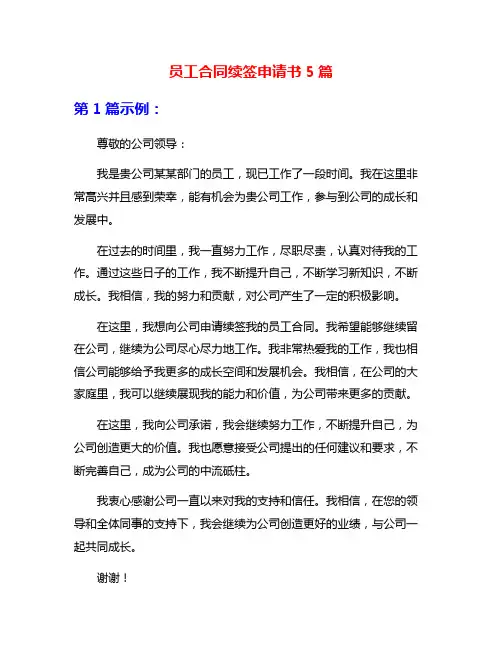 员工合同续签申请书 5 篇

第 1 篇示例：

尊敬的公司领导：

我是贵公司某某部门的员工，现已工作了一段时间。我在这里非常高兴并且感到荣幸，能有机会为贵公司工作，参与到公司的成长和发展中。

在过去的时间里，我一直努力工作，尽职尽责，认真对待我的工作。通过这些日子的工作，我不断提升自己，不断学习新知识，不断成长。我相信，我的努力和贡献，对公司产生了一定的积极影响。

在这里，我想向公司申请续签我的员工合同。我希望能够继续留在公司，继续为公司尽心尽力地工作。我非常热爱我的工作，我也相信公司能够给予我更多的成长空间和发展机会。我相信，在公司的大家庭里，我可以继续展现我的能力和价值，为公司带来更多的贡献。

在这里，我向公司承诺，我会继续努力工作，不断提升自己，为公司创造更大的价值。我也愿意接受公司提出的任何建议和要求，不断完善自己，成为公司的中流砥柱。

我衷心感谢公司一直以来对我的支持和信任。我相信，在您的领导和全体同事的支持下，我会继续为公司创造更好的业绩，与公司一起共同成长。

谢谢！